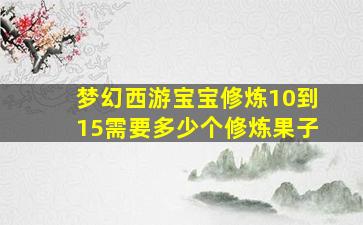 梦幻西游宝宝修炼10到15需要多少个修炼果子